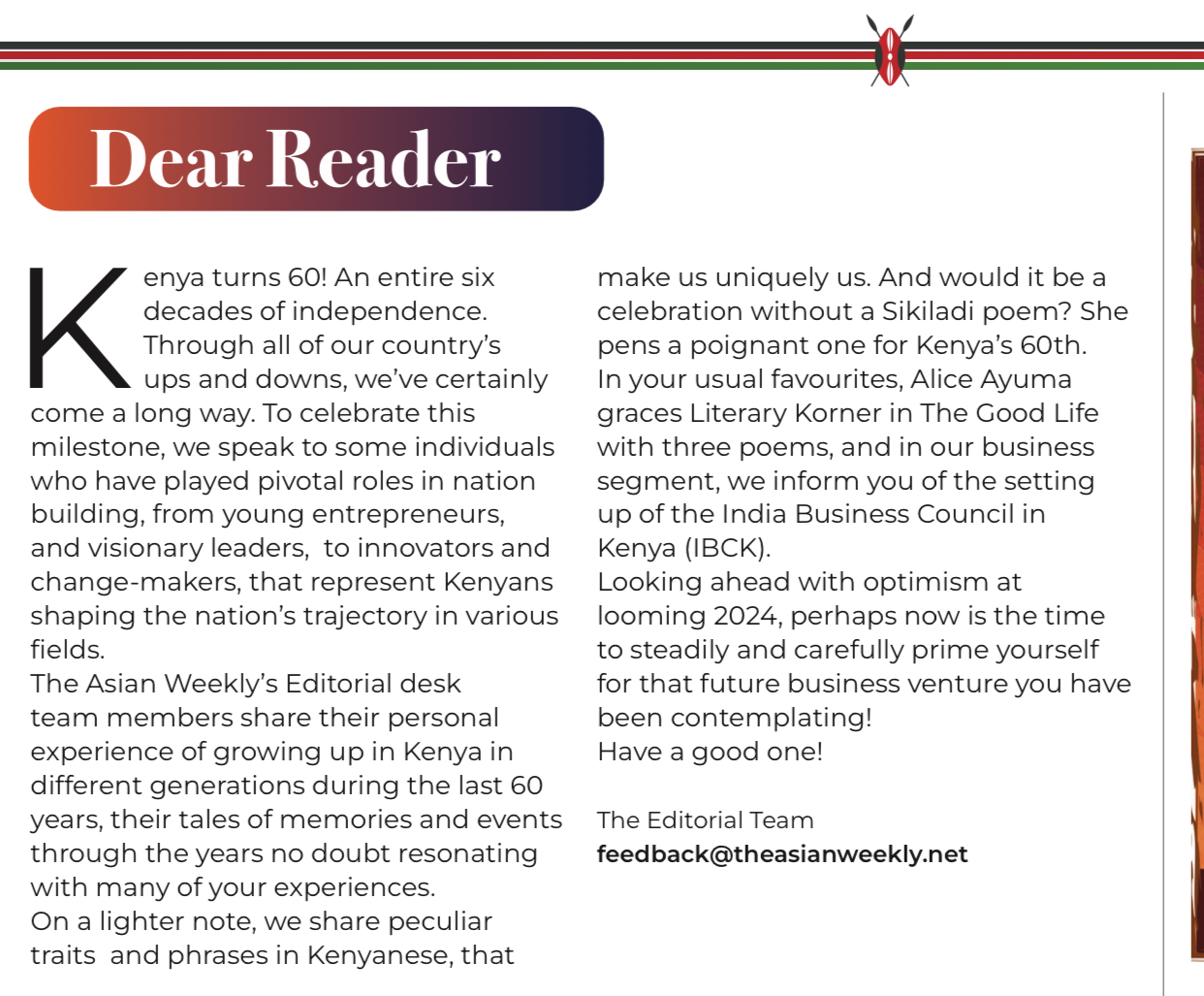 Dear Reader

Kenya turns 60! An entire six decades of independence. Through all of our country's ups and downs, we've certainly come a long way. To celebrate this milestone, we speak to some individuals who have played pivotal roles in nation building, from young entrepreneurs, and visionary leaders, to innovators and change-makers, that represent Kenyans shaping the nation's trajectory in various fields.
The Asian Weekly's Editorial desk team members share their personal experience of growing up in Kenya in different generations during the last 60 years, their tales of memories and events through the years no doubt resonating with many of your experiences.
On a lighter note, we share peculiar traits and phrases in Kenyanese, that make us uniquely us. And would it be a celebration without a Sikiladi poem? She pens a poignant one for Kenya's 60th.
In your usual favourites, Alice Ayuma graces Literary Korner in The Good Life with three poems, and in our business segment, we inform you of the setting up of the India Business Council in Kenya (IBCK).
Looking ahead with optimism at looming 2024, perhaps now is the time to steadily and carefully prime yourself for that future business venture you have been contemplating!
Have a good one!

The Editorial Team
feedback@theasianweekly.net